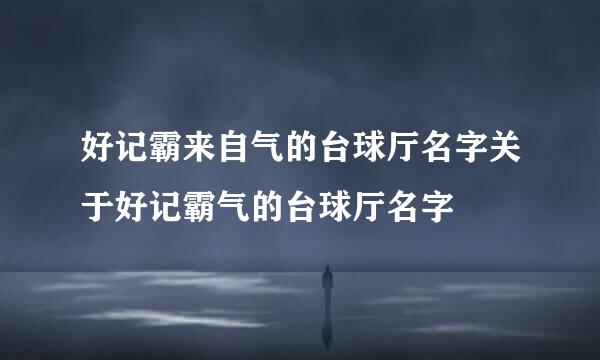 好记霸来自气的台球厅名字关于好记霸气的台球厅名字